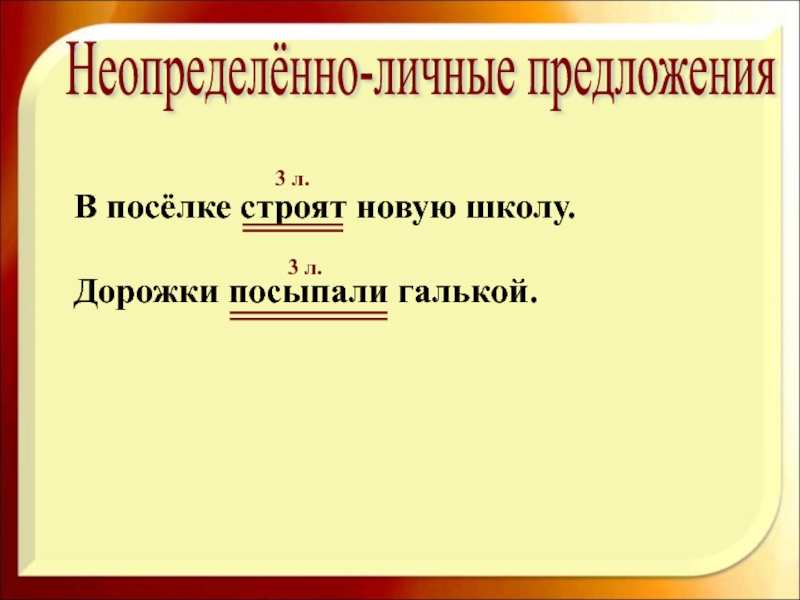 Неопределённо-личные предложения

3 л.
В посёлке строят новую школу.

3 л.
Дорожки посыпали галькой.